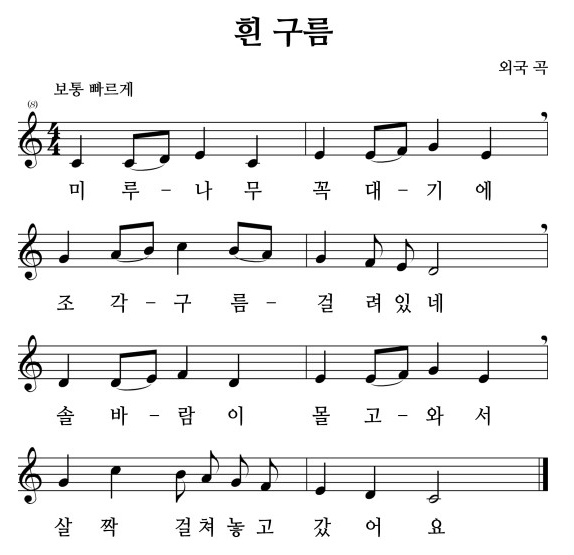 흰 구름

외국 곡

보통 빠르게

(8)

미 루 - 나 무 꼭 대 - 기 에

조 각 - 구 름 - 걸 려 있 네

솔 바 - 람 이 몰 고 - 와 서

살 짝 걸 쳐 놓 고 갔 어 요